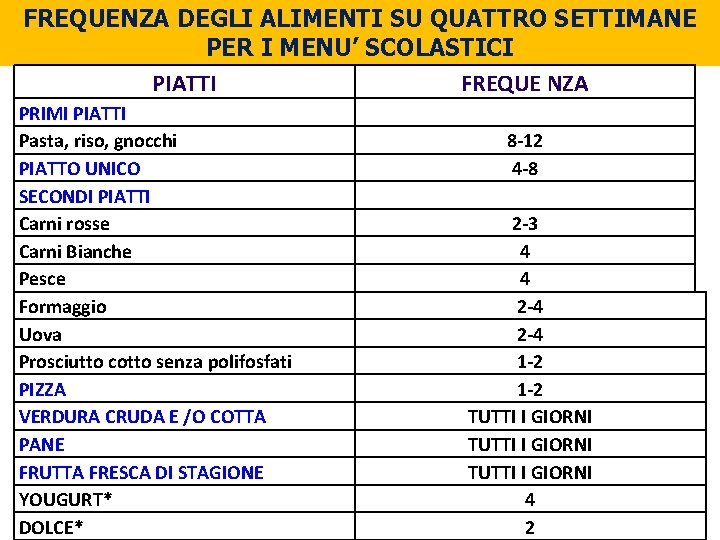 FREQUENZA DEGLI ALIMENTI SU QUATTRO SETTIMANE PER I MENU' SCOLASTICI

| PIATTI | FREQUE NZA |
|---|---|
| PRIMI PIATTI | |
| Pasta, riso, gnocchi | 8-12 |
| PIATTO UNICO | 4-8 |
| SECONDI PIATTI | |
| Carni rosse | 2-3 |
| Carni Bianche | 4 |
| Pesce | 4 |
| Formaggio | 2-4 |
| Uova | 2-4 |
| Prosciutto cotto senza polifosfati | 1-2 |
| PIZZA | 1-2 |
| VERDURA CRUDA E /O COTTA | TUTTI I GIORNI |
| PANE | TUTTI I GIORNI |
| FRUTTA FRESCA DI STAGIONE | TUTTI I GIORNI |
| YOUGURT* | 4 |
| DOLCE* | 2 |